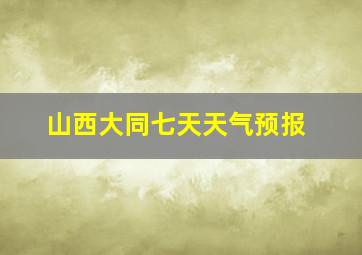 山西大同七天天气预报